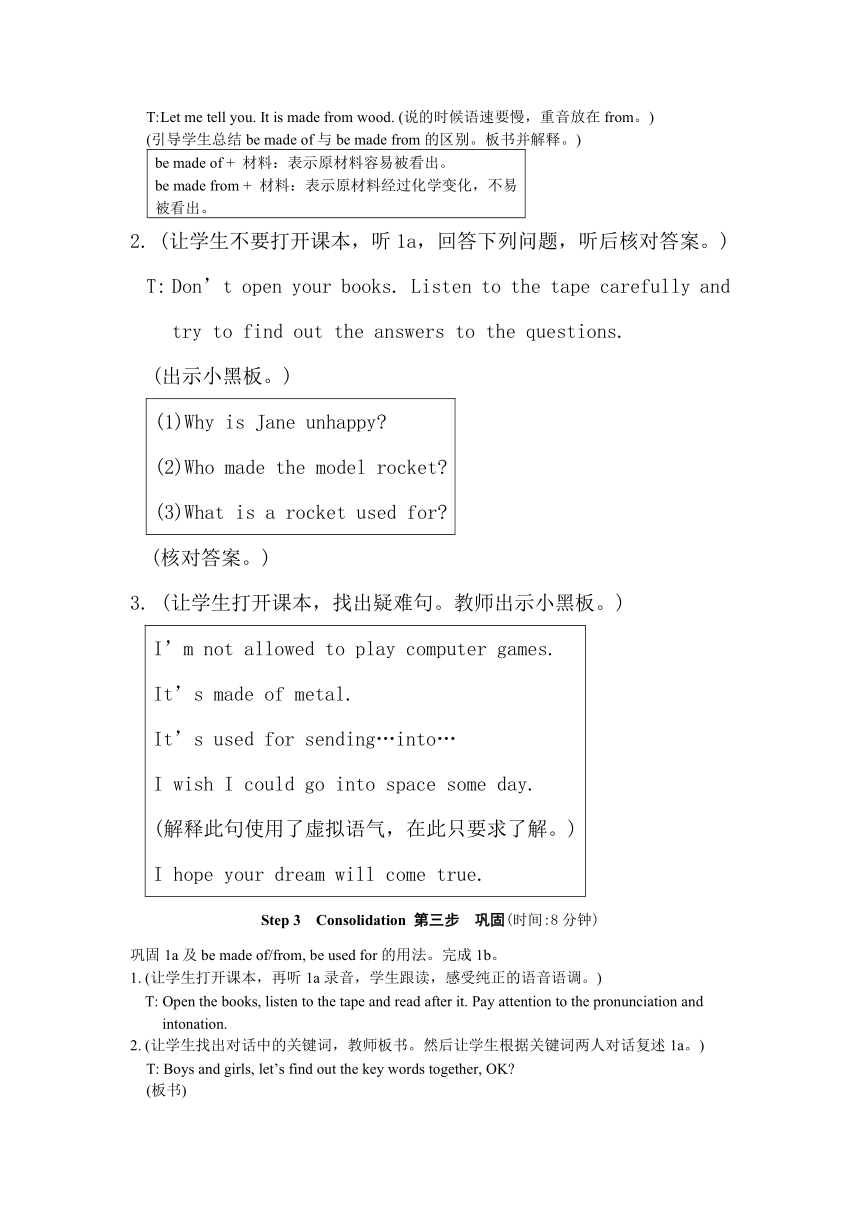 T:Let me tell you. It is made from wood. (说的时候语速要慢，重音放在 from。)
(引导学生总结 be made of 与 be made from 的区别。板书并解释。)

be made of + 材料：表示原材料容易被看出。
be made from + 材料：表示原材料经过化学变化，不易被看出。

2. (让学生不要打开课本，听 1a，回答下列问题，听后核对答案。)

T: Don’t open your books. Listen to the tape carefully and try to find out the answers to the questions.

(出示小黑板。)

(1)Why is Jane unhappy?

(2)Who made the model rocket?

(3)What is a rocket used for?

(核对答案。)

3. (让学生打开课本，找出疑难句。教师出示小黑板。)

I’m not allowed to play computer games.

It’s made of metal.

It’s used for sending…into…

I wish I could go into space some day.

(解释此句使用了虚拟语气，在此只要求了解。)

I hope your dream will come true.

Step 3 Consolidation 第三步 巩固(时间:8 分钟)

巩固 1a 及 be made of/from, be used for 的用法。完成 1b。
1. (让学生打开课本，再听 1a 录音，学生跟读，感受纯正的语音语调。)
T: Open the books, listen to the tape and read after it. Pay attention to the pronunciation and intonation.
2. (让学生找出对话中的关键词，教师板书。然后让学生根据关键词两人对话复述 1a。)
T: Boys and girls, let’s find out the key words together, OK?
(板书)